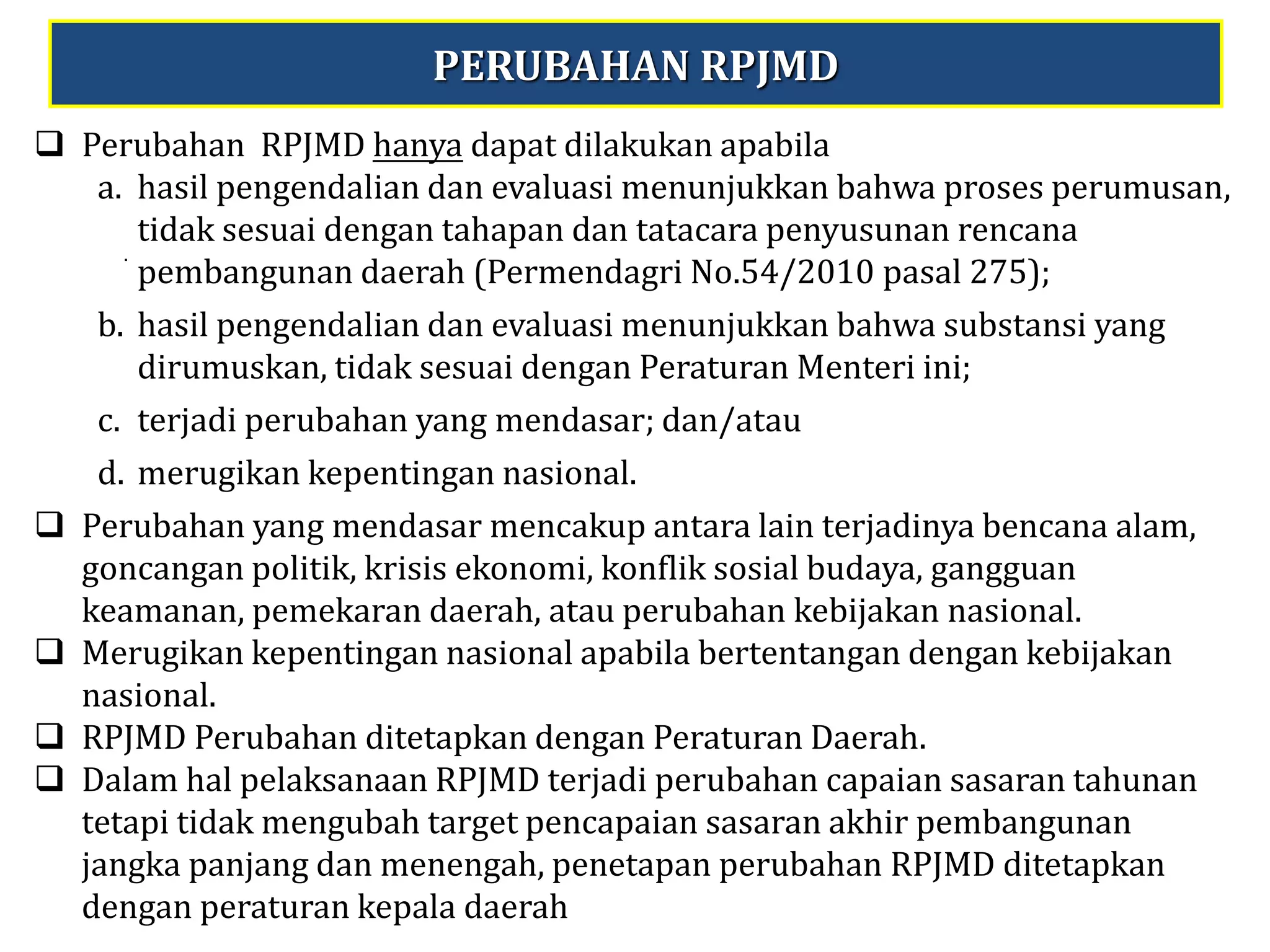 PERUBAHAN RPJMD

❑ Perubahan RPJMD hanya dapat dilakukan apabila

a. hasil pengendalian dan evaluasi menunjukkan bahwa proses perumusan, tidak sesuai dengan tahapan dan tatacara penyusunan rencana pembangunan daerah (Permendagri No.54/2010 pasal 275);

b. hasil pengendalian dan evaluasi menunjukkan bahwa substansi yang dirumuskan, tidak sesuai dengan Peraturan Menteri ini;

c. terjadi perubahan yang mendasar; dan/atau

d. merugikan kepentingan nasional.

❑ Perubahan yang mendasar mencakup antara lain terjadinya bencana alam, goncangan politik, krisis ekonomi, konflik sosial budaya, gangguan keamanan, pemekaran daerah, atau perubahan kebijakan nasional.

❑ Merugikan kepentingan nasional apabila bertentangan dengan kebijakan nasional.

❑ RPJMD Perubahan ditetapkan dengan Peraturan Daerah.

❑ Dalam hal pelaksanaan RPJMD terjadi perubahan capaian sasaran tahunan tetapi tidak mengubah target pencapaian sasaran akhir pembangunan jangka panjang dan menengah, penetapan perubahan RPJMD ditetapkan dengan peraturan kepala daerah